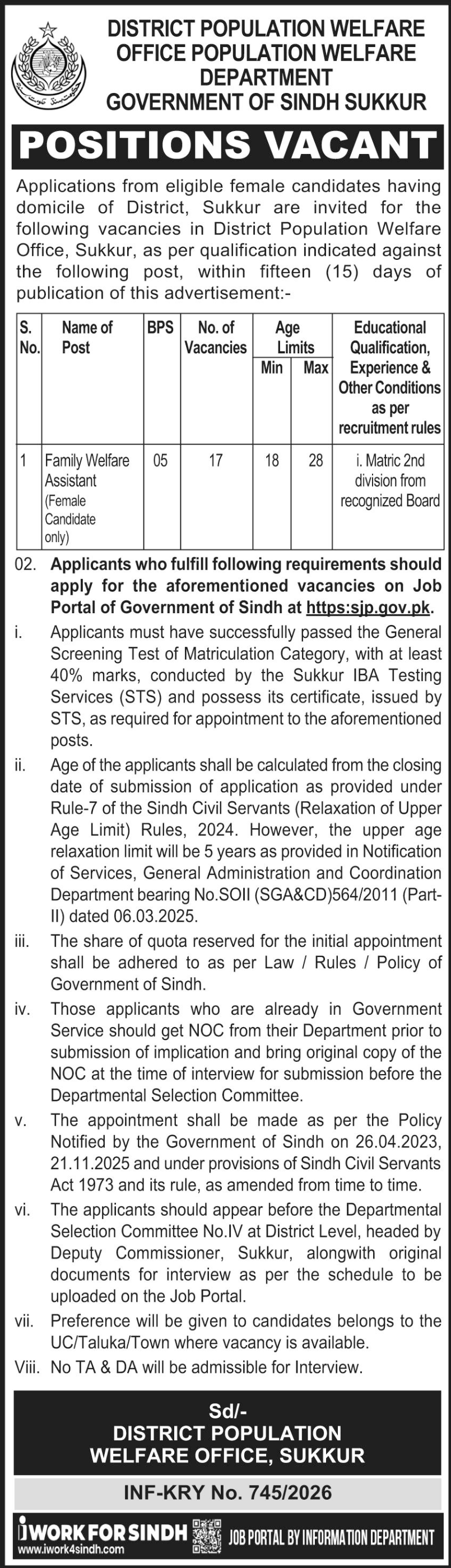 DISTRICT POPULATION WELFARE OFFICE POPULATION WELFARE DEPARTMENT GOVERNMENT OF SINDH SUKKUR

POSITIONS VACANT

Applications from eligible female candidates having domicile of District, Sukkur are invited for the following vacancies in District Population Welfare Office, Sukkur, as per qualification indicated against the following post, within fifteen (15) days of publication of this advertisement:-

| S. No. | Name of Post | BPS | No. of Vacancies | Age Limits Min | Age Limits Max | Educational Qualification, Experience & Other Conditions as per recruitment rules |
|---|---|---|---|---|---|---|
| 1 | Family Welfare Assistant (Female Candidate only) | 05 | 17 | 18 | 28 | i. Matric 2nd division from recognized Board |

02. Applicants who fulfill following requirements should apply for the aforementioned vacancies on Job Portal of Government of Sindh at https:sjp.gov.pk.

i. Applicants must have successfully passed the General Screening Test of Matriculation Category, with at least 40% marks, conducted by the Sukkur IBA Testing Services (STS) and possess its certificate, issued by STS, as required for appointment to the aforementioned posts.

ii. Age of the applicants shall be calculated from the closing date of submission of application as provided under Rule-7 of the Sindh Civil Servants (Relaxation of Upper Age Limit) Rules, 2024. However, the upper age relaxation limit will be 5 years as provided in Notification of Services, General Administration and Coordination Department bearing No.SOII (SGA&CD)564/2011 (Part-II) dated 06.03.2025.

iii. The share of quota reserved for the initial appointment shall be adhered to as per Law / Rules / Policy of Government of Sindh.

iv. Those applicants who are already in Government Service should get NOC from their Department prior to submission of implication and bring original copy of the NOC at the time of interview for submission before the Departmental Selection Committee.

v. The appointment shall be made as per the Policy Notified by the Government of Sindh on 26.04.2023, 21.11.2025 and under provisions of Sindh Civil Servants Act 1973 and its rule, as amended from time to time.

vi. The applicants should appear before the Departmental Selection Committee No.IV at District Level, headed by Deputy Commissioner, Sukkur, alongwith original documents for interview as per the schedule to be uploaded on the Job Portal.

vii. Preference will be given to candidates belongs to the UC/Taluka/Town where vacancy is available.

Viii. No TA & DA will be admissible for Interview.

Sd/-
DISTRICT POPULATION WELFARE OFFICE, SUKKUR

INF-KRY No. 745/2026

iWORK FOR SINDH
www.iwork4sindh.com
JOB PORTAL BY INFORMATION DEPARTMENT